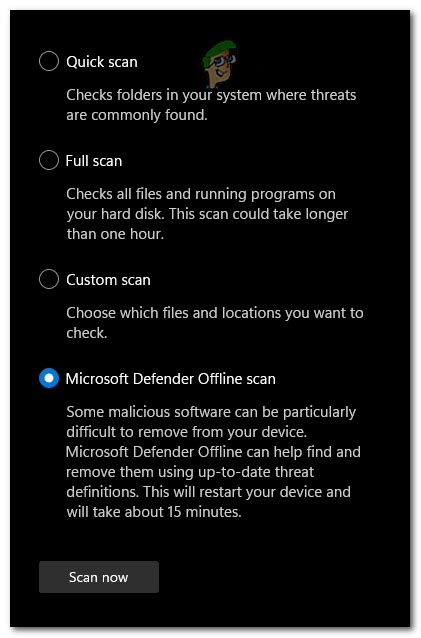 Quick scan

Checks folders in your system where threats are commonly found.

Full scan

Checks all files and running programs on your hard disk. This scan could take longer than one hour.

Custom scan

Choose which files and locations you want to check.

Microsoft Defender Offline scan

Some malicious software can be particularly difficult to remove from your device. Microsoft Defender Offline can help find and remove them using up-to-date threat definitions. This will restart your device and will take about 15 minutes.

Scan now